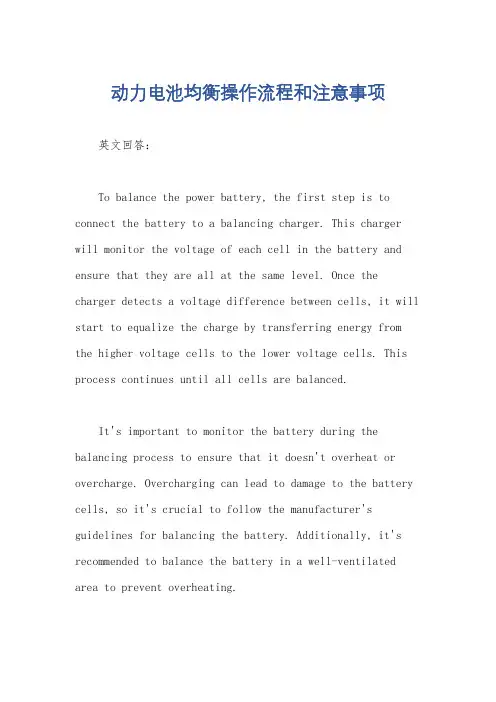 动力电池均衡操作流程和注意事项

英文回答:

To balance the power battery, the first step is to connect the battery to a balancing charger. This charger will monitor the voltage of each cell in the battery and ensure that they are all at the same level. Once the charger detects a voltage difference between cells, it will start to equalize the charge by transferring energy from the higher voltage cells to the lower voltage cells. This process continues until all cells are balanced.

It's important to monitor the battery during the balancing process to ensure that it doesn't overheat or overcharge. Overcharging can lead to damage to the battery cells, so it's crucial to follow the manufacturer's guidelines for balancing the battery. Additionally, it's recommended to balance the battery in a well-ventilated area to prevent overheating.